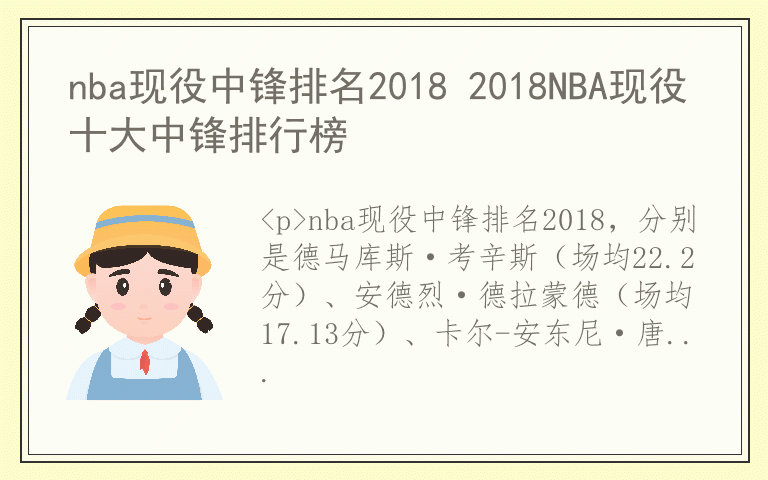 nba现役中锋排名2018 2018NBA现役十大中锋排行榜

<p>nba现役中锋排名2018，分别是德马库斯·考辛斯（场均22.2分）、安德烈·德拉蒙德（场均17.13分）、卡尔-安东尼·唐...